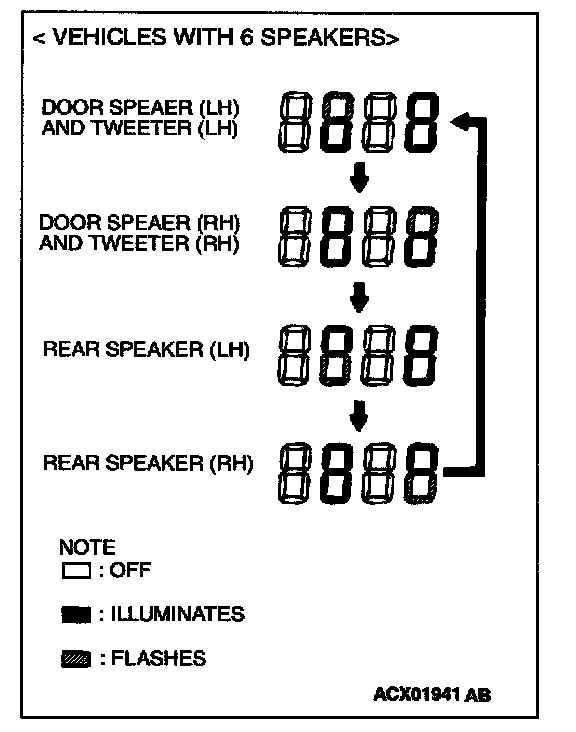 < VEHICLES WITH 6 SPEAKERS>

DOOR SPEAER (LH) AND TWEETER (LH)

DOOR SPEAER (RH) AND TWEETER (RH)

REAR SPEAKER (LH)

REAR SPEAKER (RH)

NOTE
: OFF

: ILLUMINATES

: FLASHES

ACX01941 AB